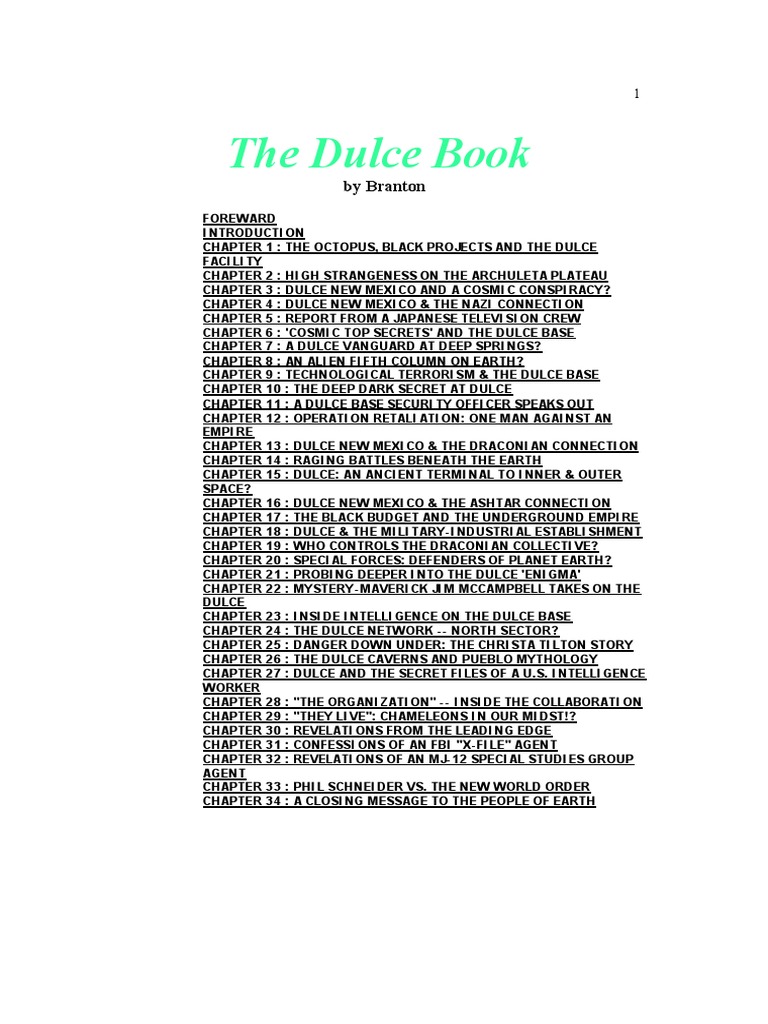 1

The Dulce Book

by Branton

FOREWARD
INTRODUCTION
CHAPTER 1 : THE OCTOPUS, BLACK PROJECTS AND THE DULCE FACILITY
CHAPTER 2 : HIGH STRANGENESS ON THE ARCHULETA PLATEAU
CHAPTER 3 : DULCE NEW MEXICO AND A COSMIC CONSPIRACY?
CHAPTER 4 : DULCE NEW MEXICO & THE NAZI CONNECTION
CHAPTER 5 : REPORT FROM A JAPANESE TELEVISION CREW
CHAPTER 6 : 'COSMIC TOP SECRETS' AND THE DULCE BASE
CHAPTER 7 : A DULCE VANGUARD AT DEEP SPRINGS?
CHAPTER 8 : AN ALIEN FIFTH COLUMN ON EARTH?
CHAPTER 9 : TECHNOLOGICAL TERRORISM & THE DULCE BASE
CHAPTER 10 : THE DEEP DARK SECRET AT DULCE
CHAPTER 11 : A DULCE BASE SECURITY OFFICER SPEAKS OUT
CHAPTER 12 : OPERATION RETALIATION: ONE MAN AGAINST AN EMPIRE
CHAPTER 13 : DULCE NEW MEXICO & THE DRACONIAN CONNECTION
CHAPTER 14 : RAGING BATTLES BENEATH THE EARTH
CHAPTER 15 : DULCE: AN ANCIENT TERMINAL TO INNER & OUTER SPACE?
CHAPTER 16 : DULCE NEW MEXICO & THE ASHTAR CONNECTION
CHAPTER 17 : THE BLACK BUDGET AND THE UNDERGROUND EMPIRE
CHAPTER 18 : DULCE & THE MILITARY-INDUSTRIAL ESTABLISHMENT
CHAPTER 19 : WHO CONTROLS THE DRACONIAN COLLECTIVE?
CHAPTER 20 : SPECIAL FORCES: DEFENDERS OF PLANET EARTH?
CHAPTER 21 : PROBING DEEPER INTO THE DULCE 'ENIGMA'
CHAPTER 22 : MYSTERY-MAVERICK JIM MCCAMPBELL TAKES ON THE DULCE
CHAPTER 23 : INSIDE INTELLIGENCE ON THE DULCE BASE
CHAPTER 24 : THE DULCE NETWORK -- NORTH SECTOR?
CHAPTER 25 : DANGER DOWN UNDER: THE CHRISTA TILTON STORY
CHAPTER 26 : THE DULCE CAVERNS AND PUEBLO MYTHOLOGY
CHAPTER 27 : DULCE AND THE SECRET FILES OF A U.S. INTELLIGENCE WORKER
CHAPTER 28 : "THE ORGANIZATION" -- INSIDE THE COLLABORATION
CHAPTER 29 : "THEY LIVE": CHAMELEONS IN OUR MIDST!?
CHAPTER 30 : REVELATIONS FROM THE LEADING EDGE
CHAPTER 31 : CONFESSIONS OF AN FBI "X-FILE" AGENT
CHAPTER 32 : REVELATIONS OF AN MJ-12 SPECIAL STUDIES GROUP AGENT
CHAPTER 33 : PHIL SCHNEIDER VS. THE NEW WORLD ORDER
CHAPTER 34 : A CLOSING MESSAGE TO THE PEOPLE OF EARTH